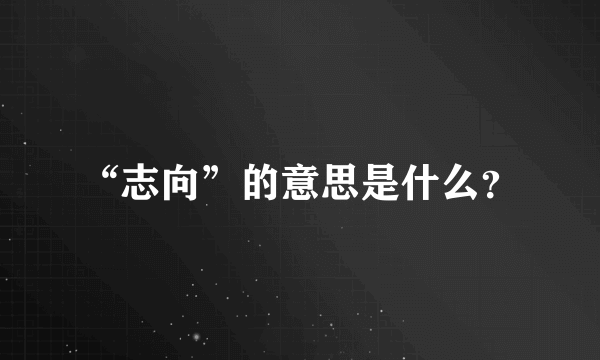 “志向”的意思是什么?